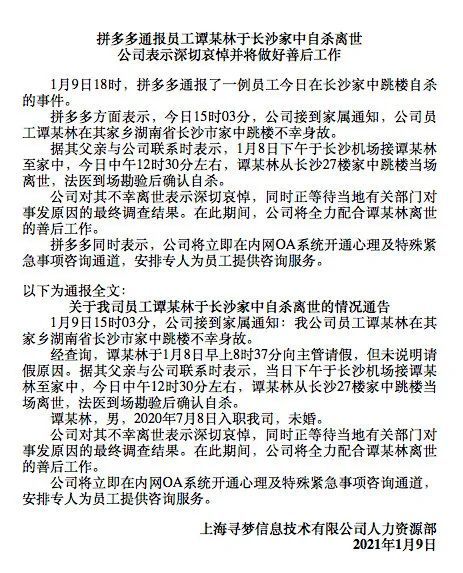 拼多多通报员工谭某林于长沙家中自杀离世
公司表示深切哀悼并将做好善后工作

1月9日18时，拼多多通报了一例员工今日在长沙家中跳楼自杀的事件。

拼多多方面表示，今日15时03分，公司接到家属通知，公司员工谭某林在其家乡湖南省长沙市家中跳楼不幸身故。

据其父亲与公司联系时表示，1月8日下午于长沙机场接谭某林至家中，今日中午12时30分左右，谭某林从长沙27楼家中跳楼当场离世，法医到场勘验后确认自杀。

公司对其不幸离世表示深切哀悼，同时正等待当地有关部门对事发原因的最终调查结果。在此期间，公司将全力配合谭某林离世的善后工作。

拼多多同时表示，公司将立即在内网OA系统开通心理及特殊紧急事项咨询通道，安排专人为员工提供咨询服务。

以下为通报全文：
关于我司员工谭某林于长沙家中自杀离世的情况通告

1月9日15时03分，公司接到家属通知：我公司员工谭某林在其家乡湖南省长沙市家中跳楼不幸身故。

经查询，谭某林于1月8日早上8时37分向主管请假，但未说明请假原因。据其父亲与公司联系时表示，当日下午于长沙机场接谭某林至家中，今日中午12时30分左右，谭某林从长沙27楼家中跳楼当场离世，法医到场勘验后确认自杀。

谭某林，男，2020年7月8日入职我司，未婚。

公司对其不幸离世表示深切哀悼，同时正等待当地有关部门对事发原因的最终调查结果。在此期间，公司将全力配合谭某林离世的善后工作。

公司将立即在内网OA系统开通心理及特殊紧急事项咨询通道，安排专人为员工提供咨询服务。

上海寻梦信息技术有限公司人力资源部
2021年1月9日